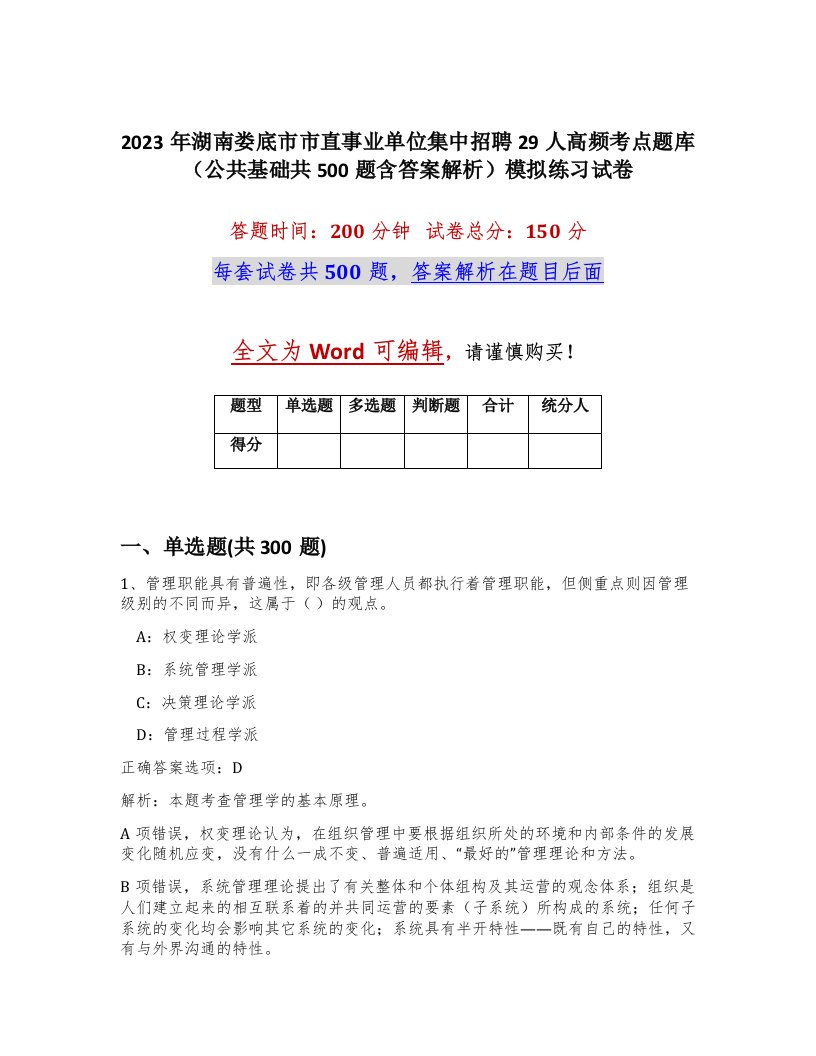 2023 年湖南娄底市市直事业单位集中招聘 29 人高频考点题库（公共基础共 500 题含答案解析）模拟练习试卷

答题时间：200 分钟 试卷总分：150 分

每套试卷共 500 题，答案解析在题目后面

全文为 Word 可编辑，请谨慎购买！

| 题型 | 单选题 | 多选题 | 判断题 | 合计 | 统分人 |
|---|---|---|---|---|---|
| 得分 | | | | | |

一、单选题(共 300 题)

1、管理职能具有普遍性，即各级管理人员都执行着管理职能，但侧重点则因管理级别的不同而异，这属于（ ）的观点。

A：权变理论学派

B：系统管理学派

C：决策理论学派

D：管理过程学派

正确答案选项：D

解析：本题考查管理学的基本原理。

A 项错误，权变理论认为，在组织管理中要根据组织所处的环境和内部条件的发展变化随机应变，没有什么一成不变、普遍适用、“最好的”管理理论和方法。

B 项错误，系统管理理论提出了有关整体和个体组构及其运营的观念体系；组织是人们建立起来的相互联系着的并共同运营的要素（子系统）所构成的系统；任何子系统的变化均会影响其它系统的变化；系统具有半开特性——既有自己的特性，又有与外界沟通的特性。